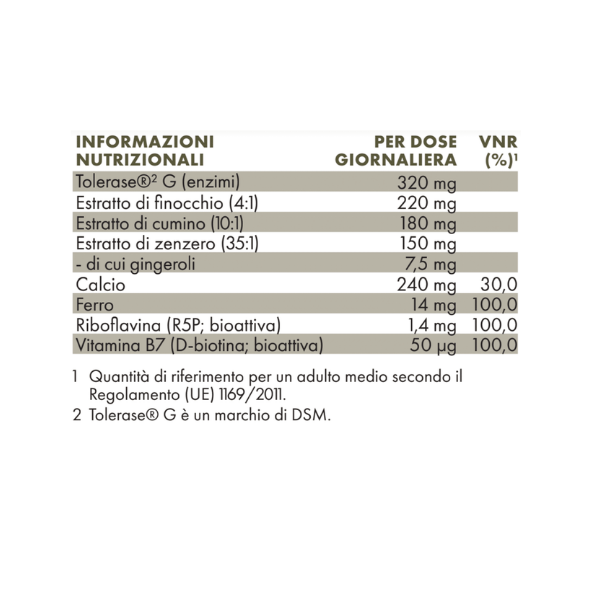 | INFORMAZIONI NUTRIZIONALI | PER DOSE GIORNALIERA | VNR (%)$^1$ |
|---|---|---|
| Tolerase®$^2$ G (enzimi) | 320 mg | |
| Estratto di finocchio (4:1) | 220 mg | |
| Estratto di cumino (10:1) | 180 mg | |
| Estratto di zenzero (35:1) | 150 mg | |
| - di cui gingeroli | 7,5 mg | |
| Calcio | 240 mg | 30,0 |
| Ferro | 14 mg | 100,0 |
| Riboflavina (R5P; bioattiva) | 1,4 mg | 100,0 |
| Vitamina B7 (D-biotina; bioattiva) | 50 µg | 100,0 |

1 Quantità di riferimento per un adulto medio secondo il Regolamento (UE) 1169/2011.

2 Tolerase® G è un marchio di DSM.